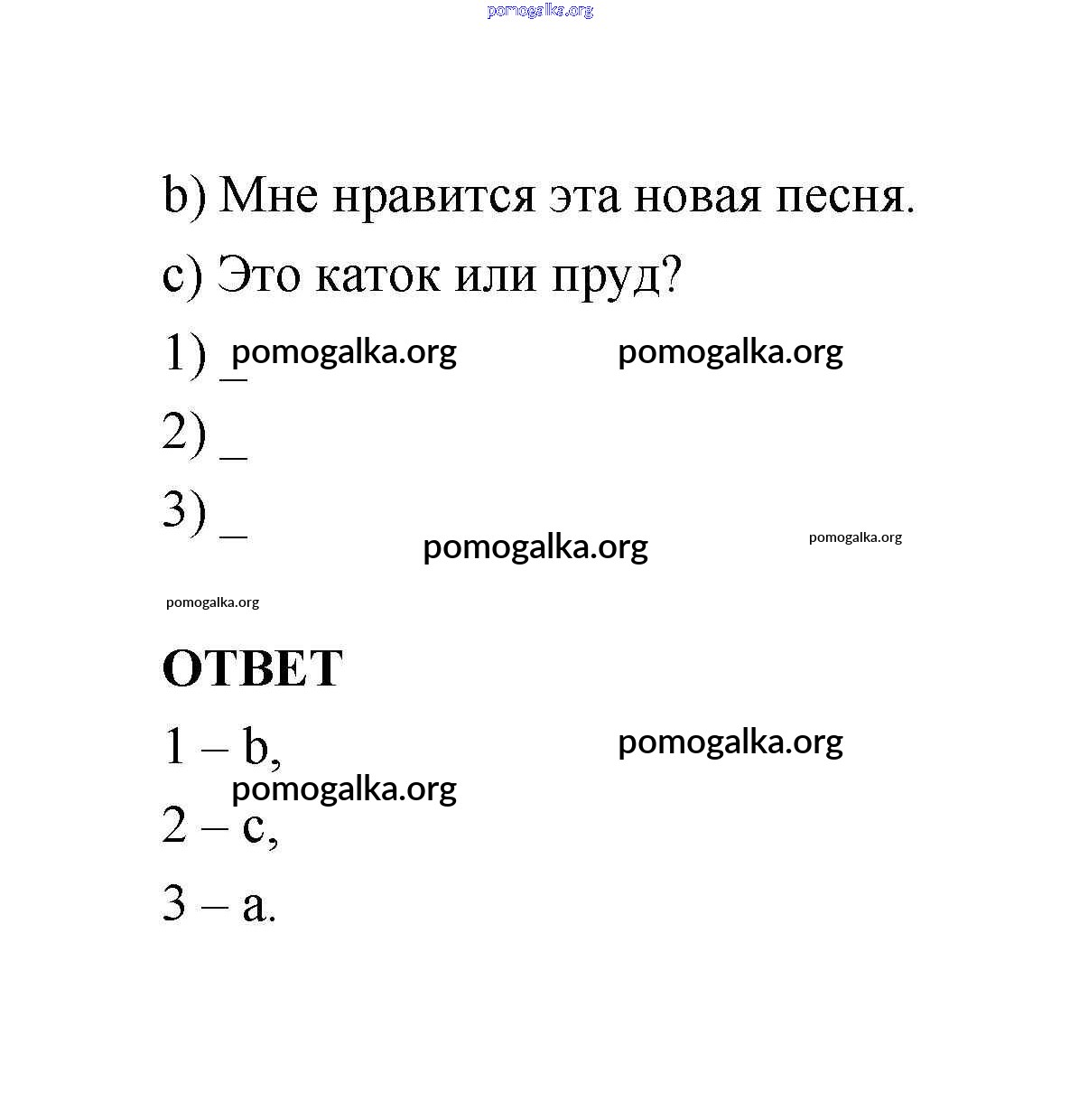 pomogalka.org

b) Мне нравится эта новая песня.

c) Это каток или пруд?

1) _ pomogalka.org pomogalka.org

2) _

3) _

pomogalka.org pomogalka.org

pomogalka.org

ОТВЕТ

1 – b, pomogalka.org

pomogalka.org

2 – c,

3 – a.